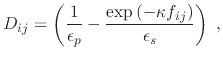 $D_{ij} = \left( \frac{1}{\epsilon_p} - \frac{\exp\left(-\kappa f_{ij}\right)}{\epsilon_s} \right)$ ,